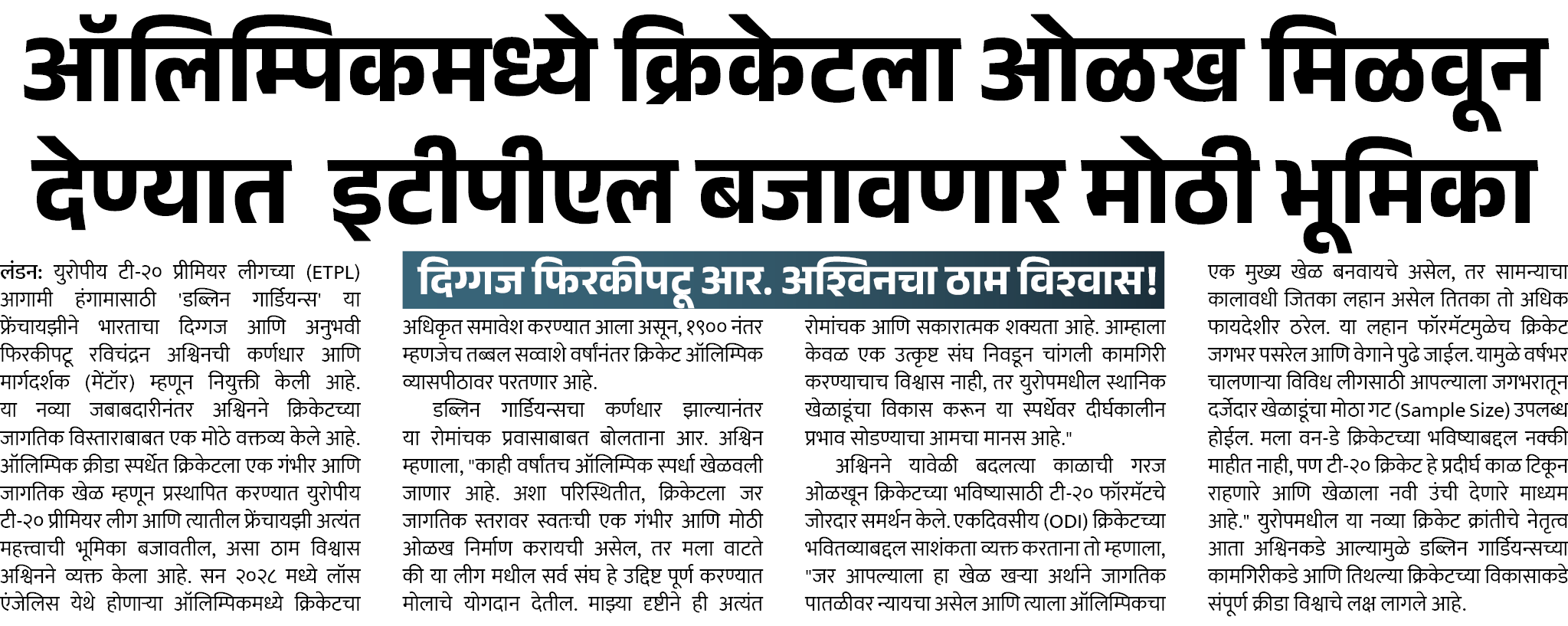 ऑलिम्पिकमध्ये क्रिकेटला ओळख मिळवून देण्यात इटीपीएल बजावणार मोठी भूमिका

दिग्गज फिरकीपटू आर. अश्विनचा ठाम विश्वास!

लंडन: युरोपीय टी-२० प्रीमियर लीगच्या (ETPL) आगामी हंगामासाठी 'डब्लिन गार्डियन्स' या फ्रेंचायझीने भारताचा दिग्गज आणि अनुभवी फिरकीपटू रविचंद्रन अश्विनची कर्णधार आणि मार्गदर्शक (मेंटॉर) म्हणून नियुक्ती केली आहे. या नव्या जबाबदारीनंतर अश्विनने क्रिकेटच्या जागतिक विस्ताराबाबत एक मोठे वक्तव्य केले आहे. ऑलिम्पिक क्रीडा स्पर्धेत क्रिकेटला एक गंभीर आणि जागतिक खेळ म्हणून प्रस्थापित करण्यात युरोपीय टी-२० प्रीमियर लीग आणि त्यातील फ्रेंचायझी अत्यंत महत्त्वाची भूमिका बजावतील, असा ठाम विश्वास अश्विनने व्यक्त केला आहे. सन २०२८ मध्ये लॉस एंजेलिस येथे होणाऱ्या ऑलिम्पिकमध्ये क्रिकेटचा अधिकृत समावेश करण्यात आला असून, १९०० नंतर म्हणजेच तब्बल सव्वाशे वर्षांनंतर क्रिकेट ऑलिम्पिक व्यासपीठावर परतणार आहे.

डब्लिन गार्डियन्सचा कर्णधार झाल्यानंतर या रोमांचक प्रवासाबाबत बोलताना आर. अश्विन म्हणाला, "काही वर्षांतच ऑलिम्पिक स्पर्धा खेळवली जाणार आहे. अशा परिस्थितीत, क्रिकेटला जर जागतिक स्तरावर स्वतःची एक गंभीर आणि मोठी ओळख निर्माण करायची असेल, तर मला वाटते की या लीग मधील सर्व संघ हे उद्दिष्ट पूर्ण करण्यात मोलाचे योगदान देतील. माझ्या दृष्टीने ही अत्यंत रोमांचक आणि सकारात्मक शक्यता आहे. आम्हाला केवळ एक उत्कृष्ट संघ निवडून चांगली कामगिरी करण्याचाच विश्वास नाही, तर युरोपमधील स्थानिक खेळाडूंचा विकास करून या स्पर्धेवर दीर्घकालीन प्रभाव सोडण्याचा आमचा मानस आहे."

अश्विनने यावेळी बदलत्या काळाची गरज ओळखून क्रिकेटच्या भविष्यासाठी टी-२० फॉरमॅटचे जोरदार समर्थन केले. एकदिवसीय (ODI) क्रिकेटच्या भवितव्याबद्दल साशंकता व्यक्त करताना तो म्हणाला, "जर आपल्याला हा खेळ खऱ्या अर्थाने जागतिक पातळीवर न्यायचा असेल आणि त्याला ऑलिम्पिकचा एक मुख्य खेळ बनवायचे असेल, तर सामन्याचा कालावधी जितका लहान असेल तितका तो अधिक फायदेशीर ठरेल. या लहान फॉरमॅटमुळेच क्रिकेट जगभर पसरेल आणि वेगाने पुढे जाईल. यामुळे वर्षभर चालणाऱ्या विविध लीगसाठी आपल्याला जगभरातून दर्जेदार खेळाडूंचा मोठा गट (Sample Size) उपलब्ध होईल. मला वन-डे क्रिकेटच्या भविष्याबद्दल नक्की माहीत नाही, पण टी-२० क्रिकेट हे प्रदीर्घ काळ टिकून राहणारे आणि खेळाला नवी उंची देणारे माध्यम आहे." युरोपमधील या नव्या क्रिकेट क्रांतीचे नेतृत्व आता अश्विनकडे आल्यामुळे डब्लिन गार्डियन्सच्या कामगिरीकडे आणि तिथल्या क्रिकेटच्या विकासाकडे संपूर्ण क्रीडा विश्वाचे लक्ष लागले आहे.